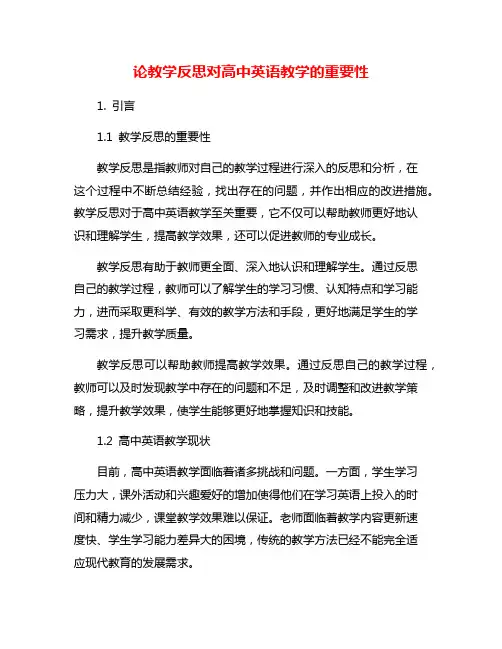 论教学反思对高中英语教学的重要性

1. 引言

1.1 教学反思的重要性

教学反思是指教师对自己的教学过程进行深入的反思和分析，在这个过程中不断总结经验，找出存在的问题，并作出相应的改进措施。教学反思对于高中英语教学至关重要，它不仅可以帮助教师更好地认识和理解学生，提高教学效果，还可以促进教师的专业成长。

教学反思有助于教师更全面、深入地认识和理解学生。通过反思自己的教学过程，教师可以了解学生的学习习惯、认知特点和学习能力，进而采取更科学、有效的教学方法和手段，更好地满足学生的学习需求，提升教学质量。

教学反思可以帮助教师提高教学效果。通过反思自己的教学过程，教师可以及时发现教学中存在的问题和不足，及时调整和改进教学策略，提升教学效果，使学生能够更好地掌握知识和技能。

1.2 高中英语教学现状

目前，高中英语教学面临着诸多挑战和问题。一方面，学生学习压力大，课外活动和兴趣爱好的增加使得他们在学习英语上投入的时间和精力减少，课堂教学效果难以保证。老师面临着教学内容更新速度快、学生学习能力差异大的困境，传统的教学方法已经不能完全适应现代教育的发展需求。